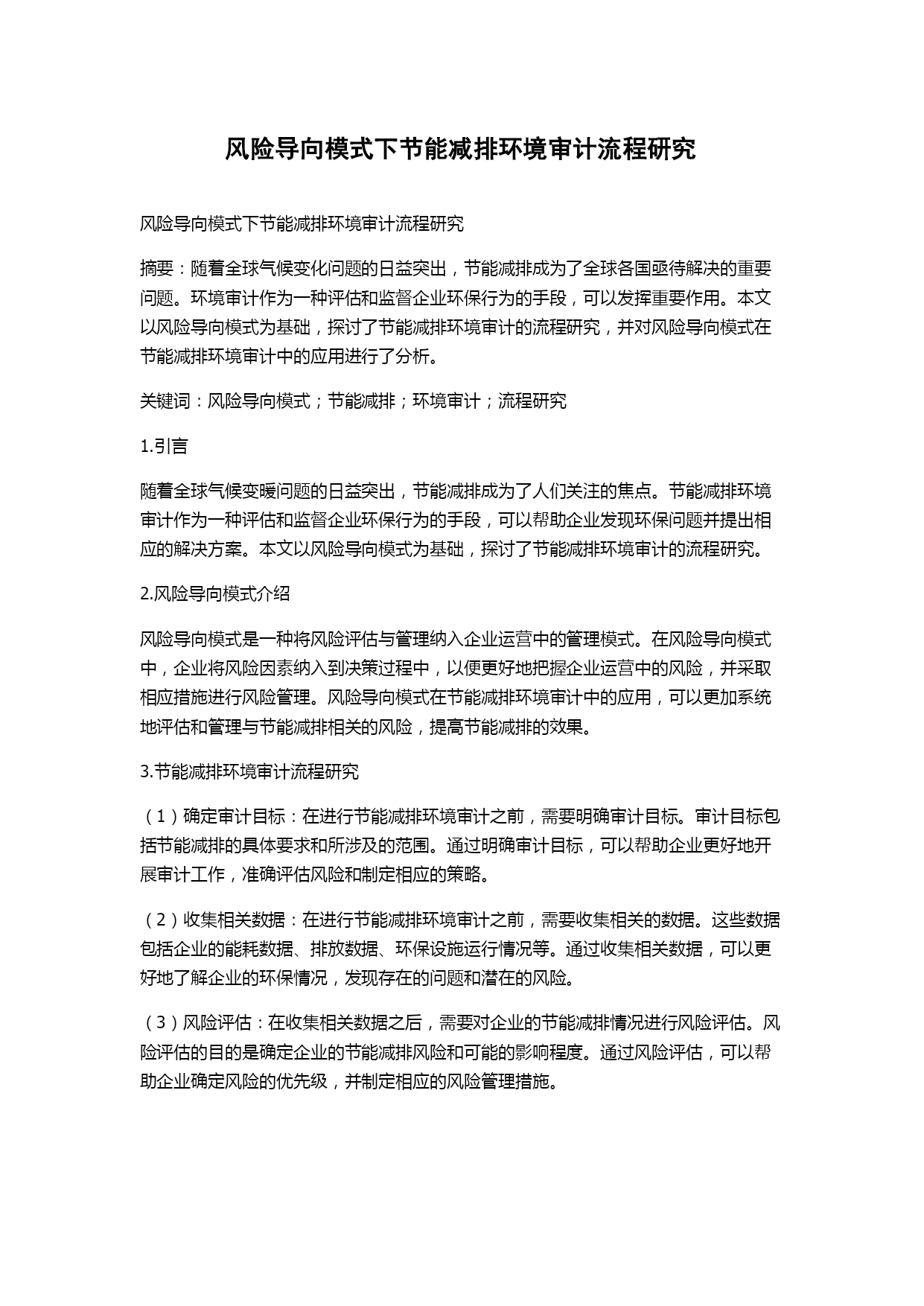 风险导向模式下节能减排环境审计流程研究

风险导向模式下节能减排环境审计流程研究

摘要：随着全球气候变化问题的日益突出，节能减排成为了全球各国亟待解决的重要问题。环境审计作为一种评估和监督企业环保行为的手段，可以发挥重要作用。本文以风险导向模式为基础，探讨了节能减排环境审计的流程研究，并对风险导向模式在节能减排环境审计中的应用进行了分析。

关键词：风险导向模式；节能减排；环境审计；流程研究

1.引言

随着全球气候变暖问题的日益突出，节能减排成为了人们关注的焦点。节能减排环境审计作为一种评估和监督企业环保行为的手段，可以帮助企业发现环保问题并提出相应的解决方案。本文以风险导向模式为基础，探讨了节能减排环境审计的流程研究。

2.风险导向模式介绍

风险导向模式是一种将风险评估与管理纳入企业运营中的管理模式。在风险导向模式中，企业将风险因素纳入到决策过程中，以便更好地把握企业运营中的风险，并采取相应措施进行风险管理。风险导向模式在节能减排环境审计中的应用，可以更加系统地评估和管理与节能减排相关的风险，提高节能减排的效果。

3.节能减排环境审计流程研究

（1）确定审计目标：在进行节能减排环境审计之前，需要明确审计目标。审计目标包括节能减排的具体要求和所涉及的范围。通过明确审计目标，可以帮助企业更好地开展审计工作，准确评估风险和制定相应的策略。

（2）收集相关数据：在进行节能减排环境审计之前，需要收集相关的数据。这些数据包括企业的能耗数据、排放数据、环保设施运行情况等。通过收集相关数据，可以更好地了解企业的环保情况，发现存在的问题和潜在的风险。

（3）风险评估：在收集相关数据之后，需要对企业的节能减排情况进行风险评估。风险评估的目的是确定企业的节能减排风险和可能的影响程度。通过风险评估，可以帮助企业确定风险的优先级，并制定相应的风险管理措施。